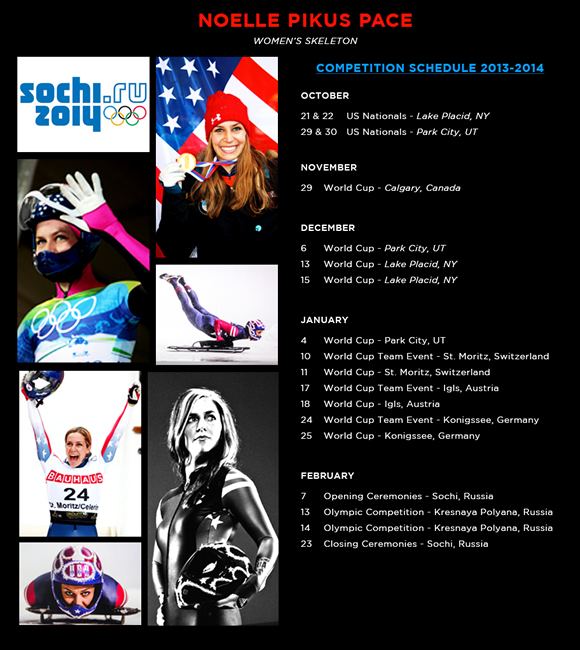 NOELLE PIKUS PACE

WOMEN'S SKELETON

sochi.ru 2014

BAUHAUS
24
St. Moritz/Celerina

COMPETITION SCHEDULE 2013-2014

OCTOBER

21 & 22 US Nationals - Lake Placid, NY
29 & 30 US Nationals - Park City, UT

NOVEMBER

29 World Cup - Calgary, Canada

DECEMBER

6 World Cup - Park City, UT
13 World Cup - Lake Placid, NY
15 World Cup - Lake Placid, NY

JANUARY

4 World Cup - Park City, UT
10 World Cup Team Event - St. Moritz, Switzerland
11 World Cup - St. Moritz, Switzerland
17 World Cup Team Event - Igls, Austria
18 World Cup - Igls, Austria
24 World Cup Team Event - Konigssee, Germany
25 World Cup - Konigssee, Germany

FEBRUARY

7 Opening Ceremonies - Sochi, Russia
13 Olympic Competition - Kresnaya Polyana, Russia
14 Olympic Competition - Kresnaya Polyana, Russia
23 Closing Ceremonies - Sochi, Russia